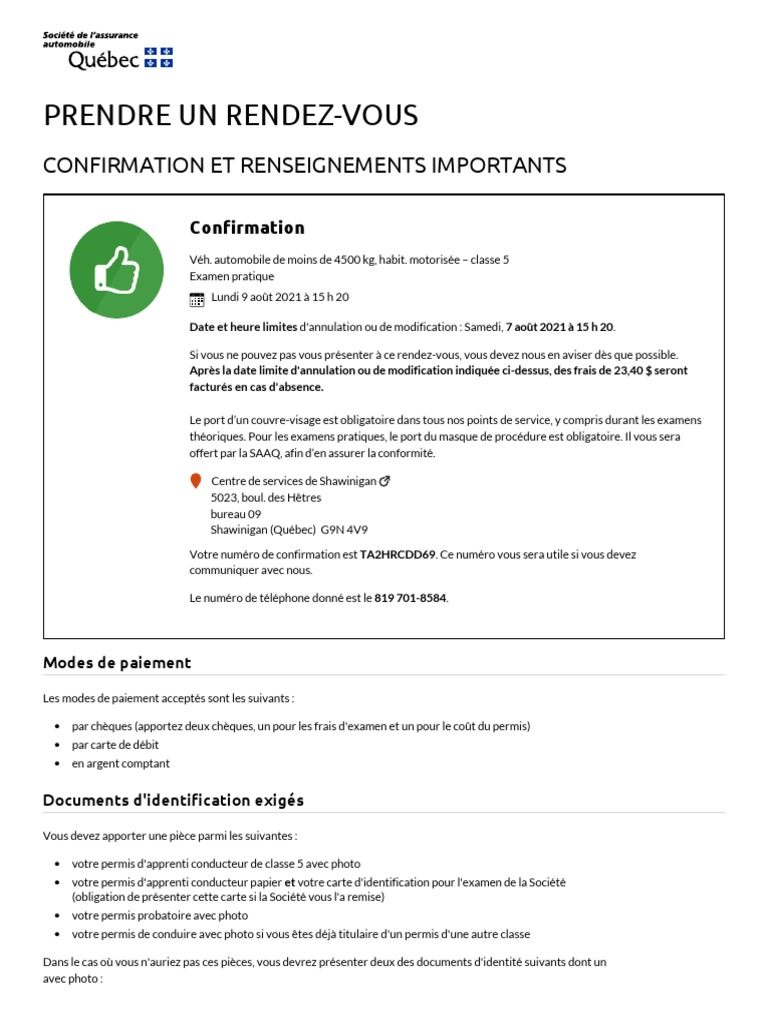 Société de l'assurance automobile
Québec

PRENDRE UN RENDEZ-VOUS

CONFIRMATION ET RENSEIGNEMENTS IMPORTANTS

Confirmation

Véh. automobile de moins de 4500 kg, habit. motorisée – classe 5
Examen pratique
Lundi 9 août 2021 à 15 h 20

Date et heure limites d'annulation ou de modification : Samedi, 7 août 2021 à 15 h 20.

Si vous ne pouvez pas vous présenter à ce rendez-vous, vous devez nous en aviser dès que possible. Après la date limite d'annulation ou de modification indiquée ci-dessus, des frais de 23,40 $ seront facturés en cas d'absence.

Le port d'un couvre-visage est obligatoire dans tous nos points de service, y compris durant les examens théoriques. Pour les examens pratiques, le port du masque de procédure est obligatoire. Il vous sera offert par la SAAQ, afin d'en assurer la conformité.

Centre de services de Shawinigan
5023, boul. des Hêtres
bureau 09
Shawinigan (Québec) G9N 4V9

Votre numéro de confirmation est TA2HRCDD69. Ce numéro vous sera utile si vous devez communiquer avec nous.

Le numéro de téléphone donné est le 819 701-8584.

Modes de paiement

Les modes de paiement acceptés sont les suivants :

• par chèques (apportez deux chèques, un pour les frais d'examen et un pour le coût du permis)
• par carte de débit
• en argent comptant

Documents d'identification exigés

Vous devez apporter une pièce parmi les suivantes :

• votre permis d'apprenti conducteur de classe 5 avec photo
• votre permis d'apprenti conducteur papier et votre carte d'identification pour l'examen de la Société (obligation de présenter cette carte si la Société vous l'a remise)
• votre permis probatoire avec photo
• votre permis de conduire avec photo si vous êtes déjà titulaire d'un permis d'une autre classe

Dans le cas où vous n'auriez pas ces pièces, vous devrez présenter deux des documents d'identité suivants dont un avec photo :